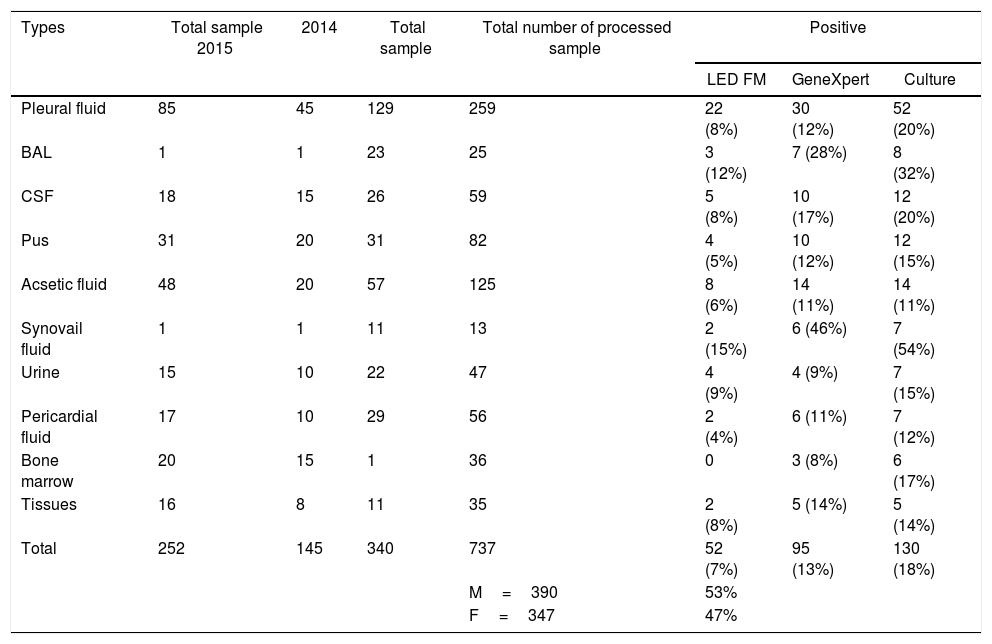 | Types | Total sample 2015 | 2014 | Total sample | Total number of processed sample | Positive | | |
|---|---|---|---|---|---|---|---|
| | | | | | LED FM | GeneXpert | Culture |
| Pleural fluid | 85 | 45 | 129 | 259 | 22 (8%) | 30 (12%) | 52 (20%) |
| BAL | 1 | 1 | 23 | 25 | 3 (12%) | 7 (28%) | 8 (32%) |
| CSF | 18 | 15 | 26 | 59 | 5 (8%) | 10 (17%) | 12 (20%) |
| Pus | 31 | 20 | 31 | 82 | 4 (5%) | 10 (12%) | 12 (15%) |
| Acsetic fluid | 48 | 20 | 57 | 125 | 8 (6%) | 14 (11%) | 14 (11%) |
| Synovail fluid | 1 | 1 | 11 | 13 | 2 (15%) | 6 (46%) | 7 (54%) |
| Urine | 15 | 10 | 22 | 47 | 4 (9%) | 4 (9%) | 7 (15%) |
| Pericardial fluid | 17 | 10 | 29 | 56 | 2 (4%) | 6 (11%) | 7 (12%) |
| Bone marrow | 20 | 15 | 1 | 36 | 0 | 3 (8%) | 6 (17%) |
| Tissues | 16 | 8 | 11 | 35 | 2 (8%) | 5 (14%) | 5 (14%) |
| Total | 252 | 145 | 340 | 737 | 52 (7%) | 95 (13%) | 130 (18%) |
| | | | | M = 390 | 53% | | |
| | | | | F = 347 | 47% | | |